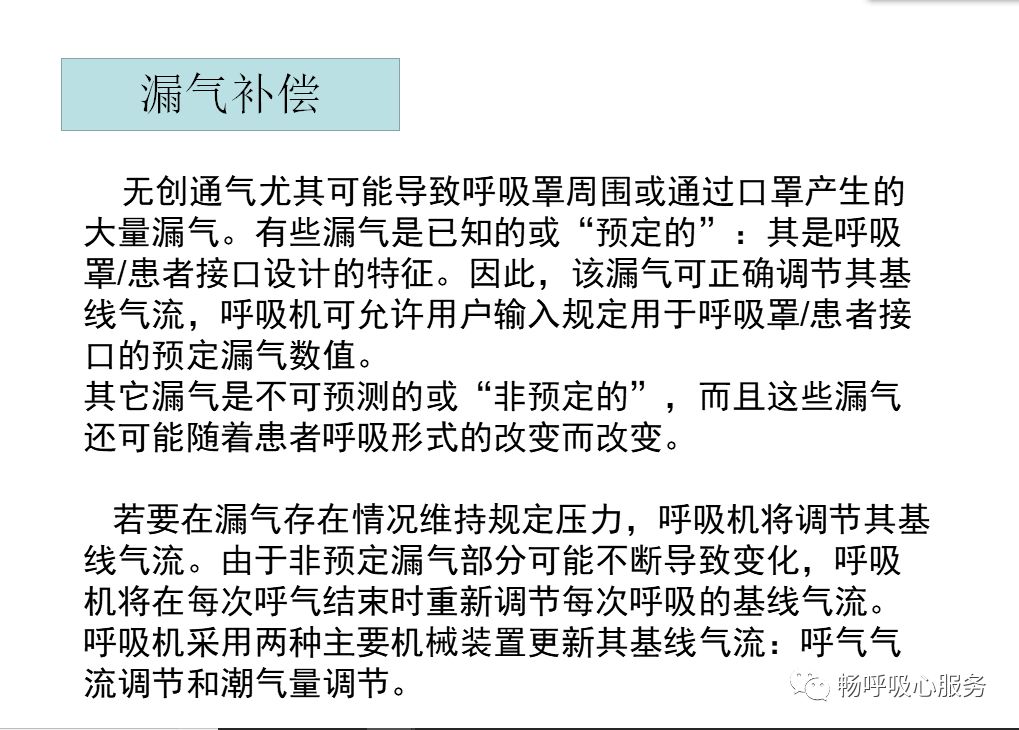 漏气补偿

无创通气尤其可能导致呼吸罩周围或通过口罩产生的大量漏气。有些漏气是已知的或“预定的”：其是呼吸罩/患者接口设计的特征。因此，该漏气可正确调节其基线气流，呼吸机可允许用户输入规定用于呼吸罩/患者接口的预定漏气数值。
其它漏气是不可预测的或“非预定的”，而且这些漏气还可能随着患者呼吸形式的改变而改变。

若要在漏气存在情况维持规定压力，呼吸机将调节其基线气流。由于非预定漏气部分可能不断导致变化，呼吸机将在每次呼气结束时重新调节每次呼吸的基线气流。呼吸机采用两种主要机械装置更新其基线气流：呼气气流调节和潮气量调节。

畅呼吸心服务